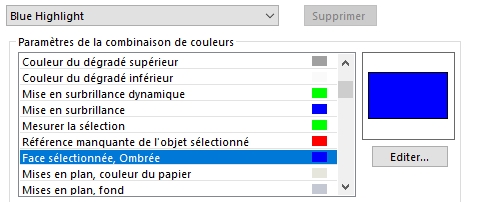 Blue Highlight

Supprimer

Paramètres de la combinaison de couleurs

Couleur du dégradé supérieur
Couleur du dégradé inférieur
Mise en surbrillance dynamique
Mise en surbrillance
Mesurer la sélection
Référence manquante de l'objet sélectionné
Face sélectionnée, Ombrée
Mises en plan, couleur du papier
Mises en plan, fond

Editer...